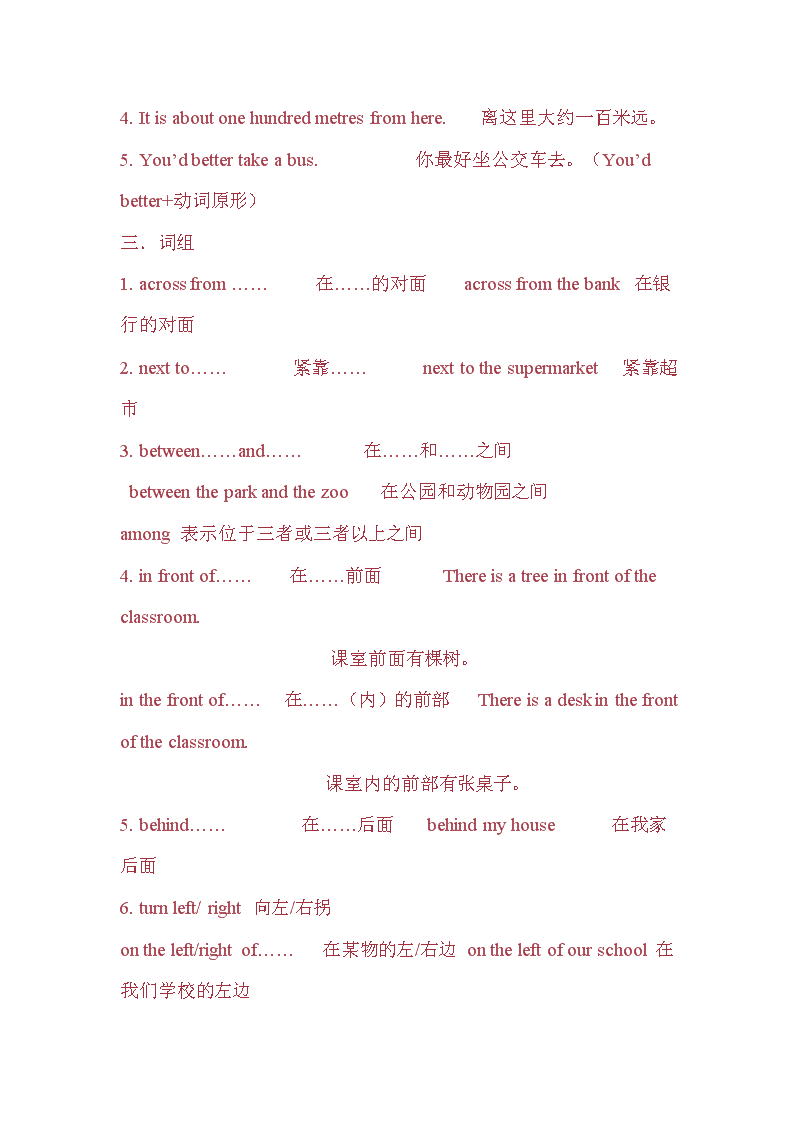 4. It is about one hundred metres from here. 离这里大约一百米远。

5. You'd better take a bus. 你最好坐公交车去。（You'd better+动词原形）

三、词组

1. across from …… 在……的对面 across from the bank 在银行的对面

2. next to…… 紧靠…… next to the supermarket 紧靠超市

3. between……and…… 在……和……之间

between the park and the zoo 在公园和动物园之间

among 表示位于三者或三者以上之间

4. in front of…… 在……前面 There is a tree in front of the classroom.

课室前面有棵树。

in the front of…… 在……（内）的前部 There is a desk in the front of the classroom.

课室内的前部有张桌子。

5. behind…… 在……后面 behind my house 在我家后面

6. turn left/ right 向左/右拐

on the left/right of…… 在某物的左/右边 on the left of our school 在我们学校的左边